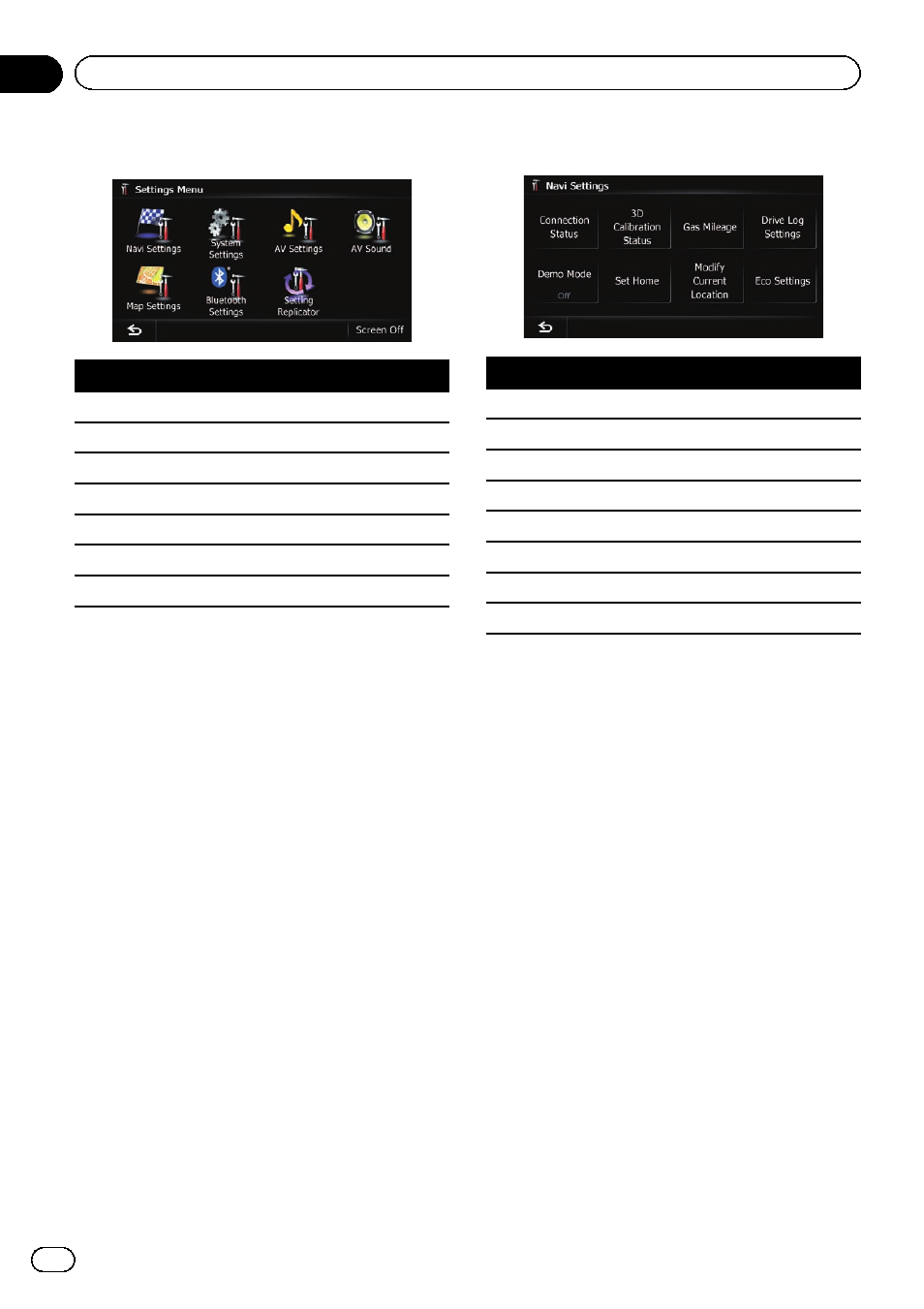 Settings Menu

Navi Settings

System Settings

AV Settings

AV Sound

Map Settings

Bluetooth Settings

Setting Replicator

Screen Off

Navi Settings

Connection Status

3D Calibration Status

Gas Mileage

Drive Log Settings

Demo Mode

Off

Set Home

Modify Current Location

Eco Settings